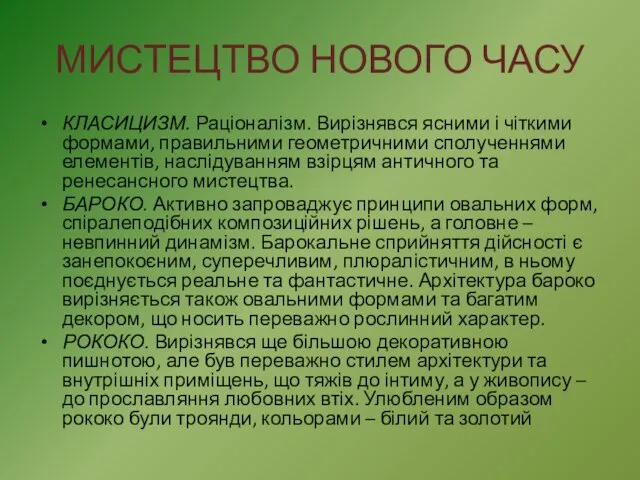 МИСТЕЦТВО НОВОГО ЧАСУ

• КЛАСИЦИЗМ. Раціоналізм. Вирізнявся ясними і чіткими формами, правильними геометричними сполученнями елементів, наслідуванням взірцям античного та ренесансного мистецтва.

• БАРОКО. Активно запроваджує принципи овальних форм, спіралеподібних композиційних рішень, а головне – невпинний динамізм. Барокальне сприйняття дійсності є занепокоєним, суперечливим, плюралістичним, в ньому поєднується реальне та фантастичне. Архітектура бароко вирізняється також овальними формами та багатим декором, що носить переважно рослинний характер.

• РОКОКО. Вирізнявся ще більшою декоративною пишнотою, але був переважно стилем архітектури та внутрішніх приміщень, що тяжів до інтиму, а у живопису – до прославляння любовних втіх. Улюбленим образом рококо були троянди, кольорами – білий та золотий